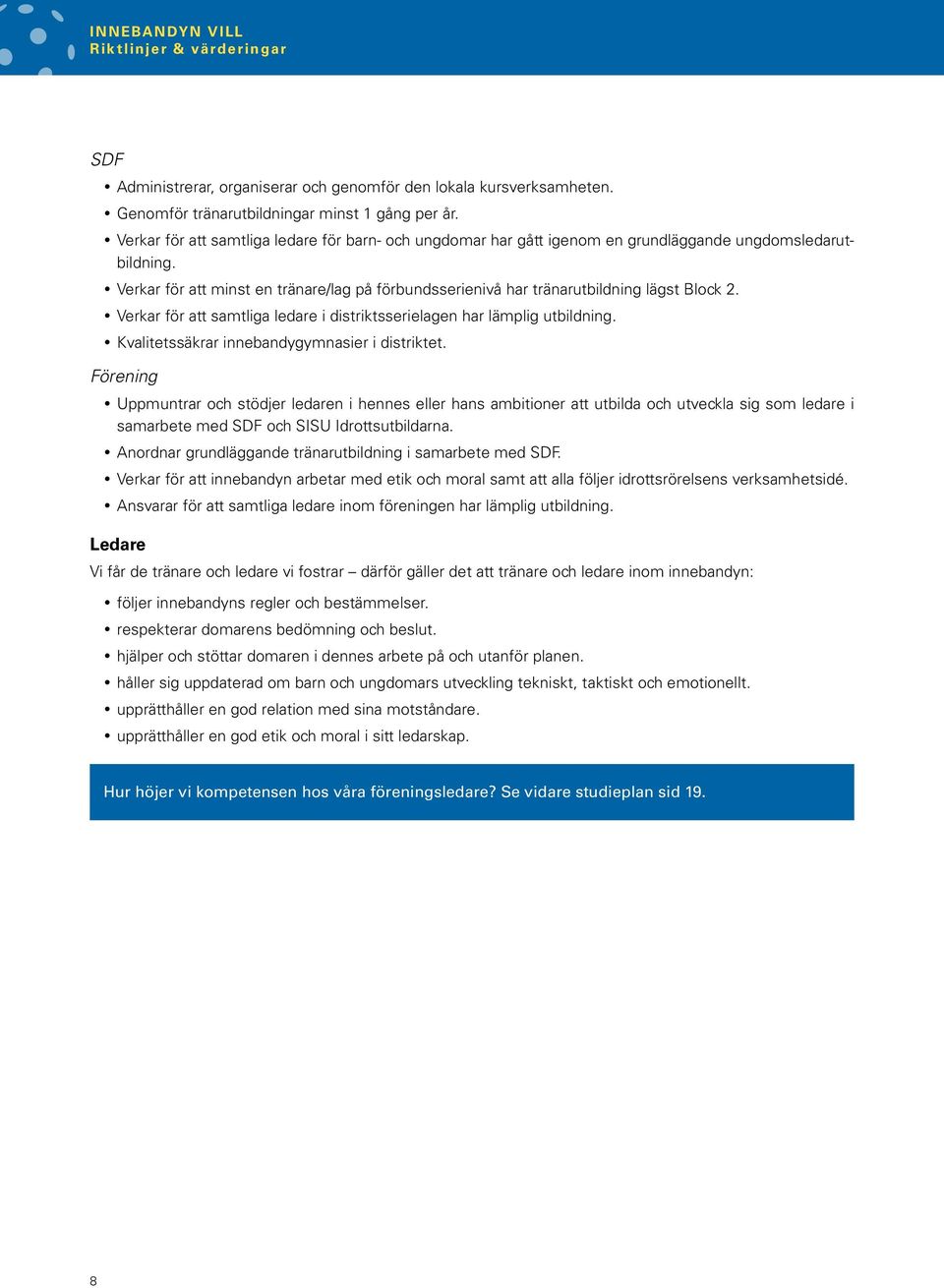 INNEBANDYN VILL
Riktlinjer & värderingar

SDF
• Administrerar, organiserar och genomför den lokala kursverksamheten.
• Genomför tränarutbildningar minst 1 gång per år.
• Verkar för att samtliga ledare för barn- och ungdomar har gått igenom en grundläggande ungdomsledarutbildning.
• Verkar för att minst en tränare/lag på förbundsserienivå har tränarutbildning lägst Block 2.
• Verkar för att samtliga ledare i distriktsserielagen har lämplig utbildning.
• Kvalitetssäkrar innebandygymnasier i distriktet.

Förening
• Uppmuntrar och stödjer ledaren i hennes eller hans ambitioner att utbilda och utveckla sig som ledare i samarbete med SDF och SISU Idrottsutbildarna.
• Anordnar grundläggande tränarutbildning i samarbete med SDF.
• Verkar för att innebandyn arbetar med etik och moral samt att alla följer idrottsrörelsens verksamhetsidé.
• Ansvarar för att samtliga ledare inom föreningen har lämplig utbildning.

Ledare
Vi får de tränare och ledare vi fostrar – därför gäller det att tränare och ledare inom innebandyn:
• följer innebandyns regler och bestämmelser.
• respekterar domarens bedömning och beslut.
• hjälper och stöttar domaren i dennes arbete på och utanför planen.
• håller sig uppdaterad om barn och ungdomars utveckling tekniskt, taktiskt och emotionellt.
• upprätthåller en god relation med sina motståndare.
• upprätthåller en god etik och moral i sitt ledarskap.

Hur höjer vi kompetensen hos våra föreningsledare? Se vidare studieplan sid 19.

8